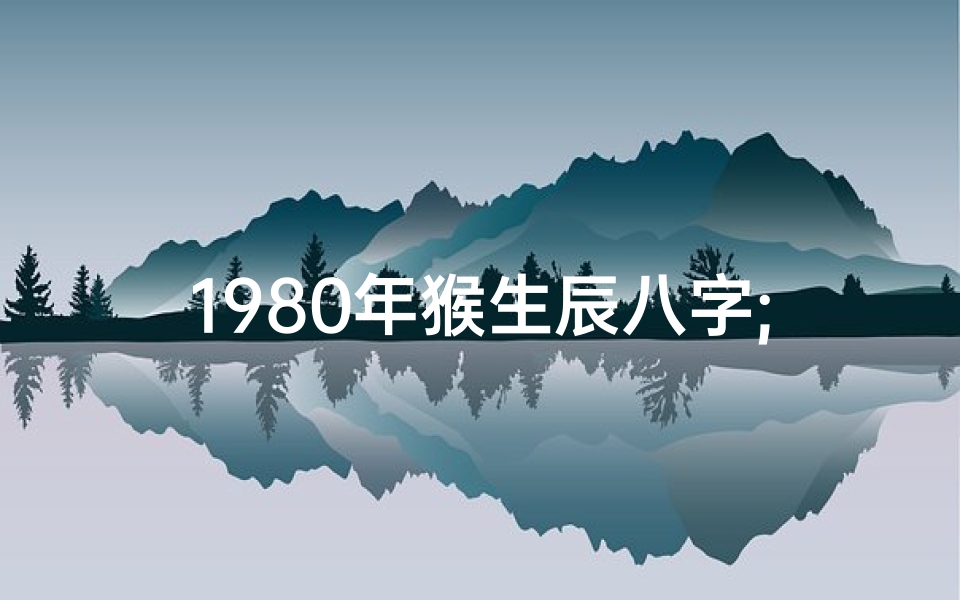 1980年猴生辰八字;